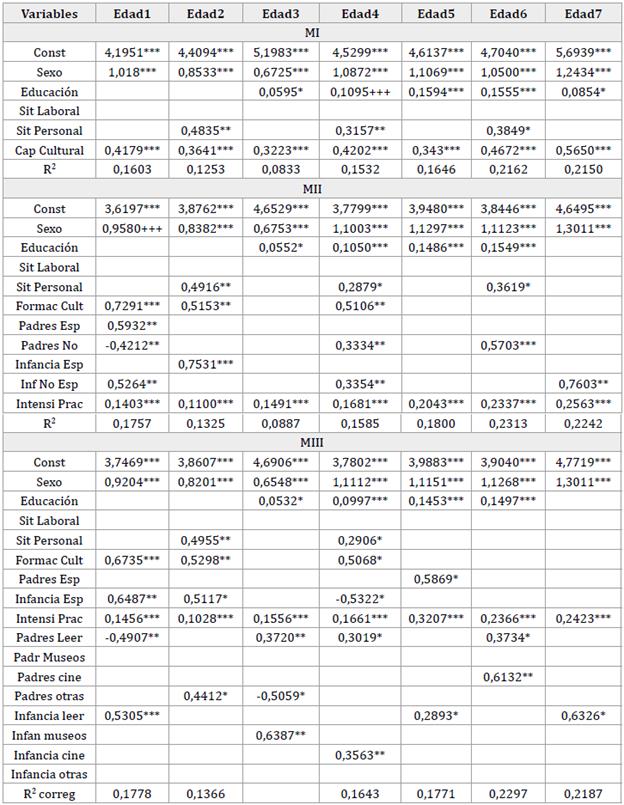 | Variables | Edad1 | Edad2 | Edad3 | Edad4 | Edad5 | Edad6 | Edad7 |
|---|---|---|---|---|---|---|---|
| MI | | | | | | | |
| Const | 4,1951*** | 4,4094*** | 5,1983*** | 4,5299*** | 4,6137*** | 4,7040*** | 5,6939*** |
| Sexo | 1,018*** | 0,8533*** | 0,6725*** | 1,0872*** | 1,1069*** | 1,0500*** | 1,2434*** |
| Educación | | | 0,0595* | 0,1095+++ | 0,1594*** | 0,1555*** | 0,0854* |
| Sit Laboral | | | | | | | |
| Sit Personal | | 0,4835** | | 0,3157** | | 0,3849* | |
| Cap Cultural | 0,4179*** | 0,3641*** | 0,3223*** | 0,4202*** | 0,343*** | 0,4672*** | 0,5650*** |
| $R^2$ | 0,1603 | 0,1253 | 0,0833 | 0,1532 | 0,1646 | 0,2162 | 0,2150 |
| MII | | | | | | | |
| Const | 3,6197*** | 3,8762*** | 4,6529*** | 3,7799*** | 3,9480*** | 3,8446*** | 4,6495*** |
| Sexo | 0,9580+++ | 0,8382*** | 0,6753*** | 1,1003*** | 1,1297*** | 1,1123*** | 1,3011*** |
| Educación | | | 0,0552* | 0,1050*** | 0,1486*** | 0,1549*** | |
| Sit Laboral | | | | | | | |
| Sit Personal | | 0,4916** | | 0,2879* | | 0,3619* | |
| Formac Cult | 0,7291*** | 0,5153** | | 0,5106** | | | |
| Padres Esp | 0,5932** | | | | | | |
| Padres No | -0,4212** | | | 0,3334** | | 0,5703*** | |
| Infancia Esp | | 0,7531*** | | | | | |
| Inf No Esp | 0,5264** | | | 0,3354** | | | 0,7603** |
| Intensi Prac | 0,1403*** | 0,1100*** | 0,1491*** | 0,1681*** | 0,2043*** | 0,2337*** | 0,2563*** |
| $R^2$ | 0,1757 | 0,1325 | 0,0887 | 0,1585 | 0,1800 | 0,2313 | 0,2242 |
| MIII | | | | | | | |
| Const | 3,7469*** | 3,8607*** | 4,6906*** | 3,7802*** | 3,9883*** | 3,9040*** | 4,7719*** |
| Sexo | 0,9204*** | 0,8201*** | 0,6548*** | 1,1112*** | 1,1151*** | 1,1268*** | 1,3011*** |
| Educación | | | 0,0532* | 0,0997*** | 0,1453*** | 0,1497*** | |
| Sit Laboral | | | | | | | |
| Sit Personal | | 0,4955** | | 0,2906* | | | |
| Formac Cult | 0,6735*** | 0,5298** | | 0,5068* | | | |
| Padres Esp | | | | | 0,5869* | | |
| Infancia Esp | 0,6487** | 0,5117* | | -0,5322* | | | |
| Intensi Prac | 0,1456*** | 0,1028*** | 0,1556*** | 0,1661*** | 0,3207*** | 0,2366*** | 0,2423*** |
| Padres Leer | -0,4907** | | 0,3720** | 0,3019* | | 0,3734* | |
| Padr Museos | | | | | | | |
| Padres cine | | | | | | 0,6132** | |
| Padres otras | | 0,4412* | -0,5059* | | | | |
| Infancia leer | 0,5305*** | | | | 0,2893* | | 0,6326* |
| Infan museos | | | 0,6387** | | | | |
| Infancia cine | | | | 0,3563** | | | |
| Infancia otras | | | | | | | |
| $R^2$ correg | 0,1778 | 0,1366 | | 0,1643 | 0,1771 | 0,2297 | 0,2187 |